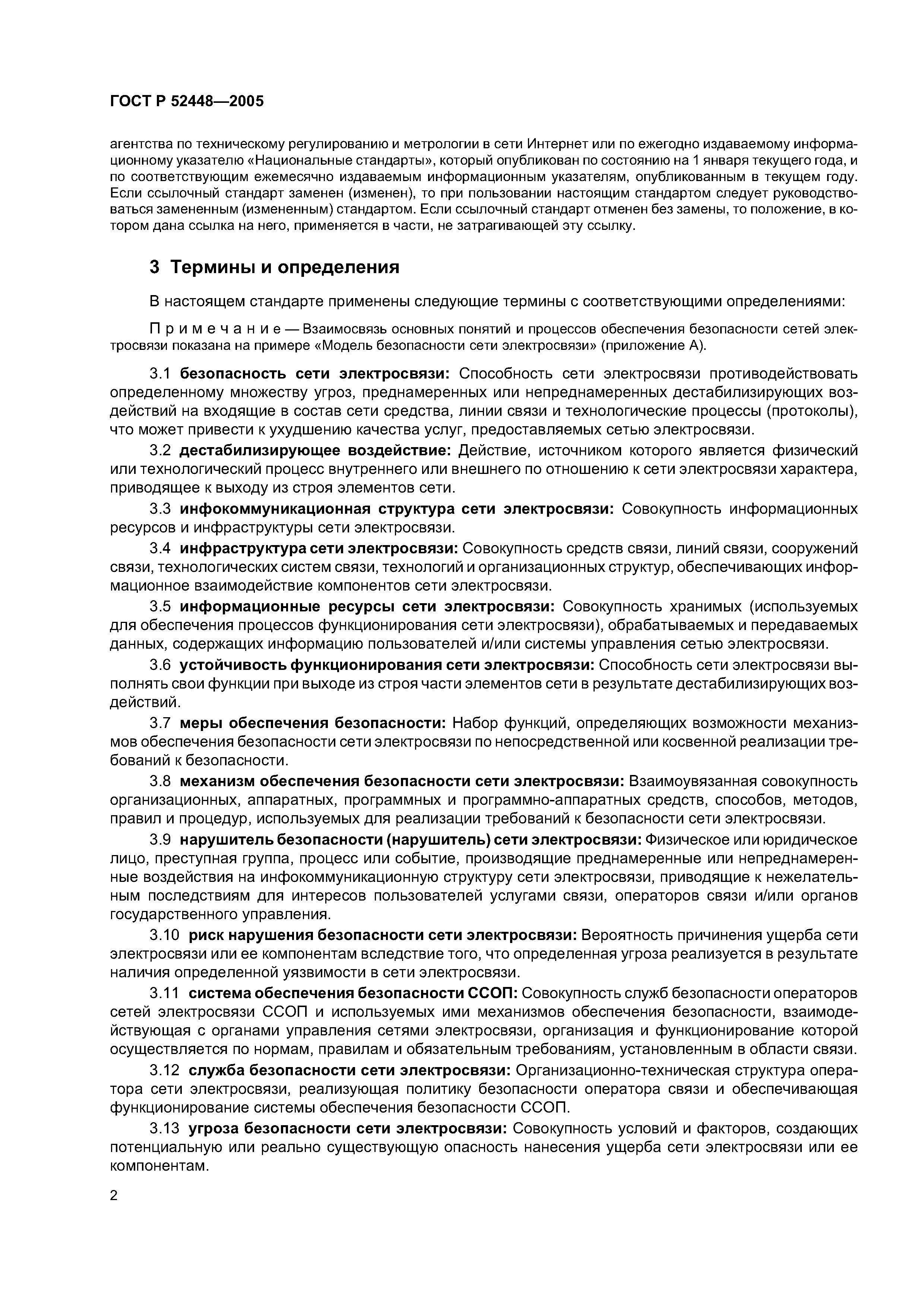 ГОСТ Р 52448—2005

агентства по техническому регулированию и метрологии в сети Интернет или по ежегодно издаваемому информационному указателю «Национальные стандарты», который опубликован по состоянию на 1 января текущего года, и по соответствующим ежемесячно издаваемым информационным указателям, опубликованным в текущем году. Если ссылочный стандарт заменен (изменен), то при пользовании настоящим стандартом следует руководствоваться замененным (измененным) стандартом. Если ссылочный стандарт отменен без замены, то положение, в котором дана ссылка на него, применяется в части, не затрагивающей эту ссылку.

3 Термины и определения

В настоящем стандарте применены следующие термины с соответствующими определениями:

Примечание — Взаимосвязь основных понятий и процессов обеспечения безопасности сетей электросвязи показана на примере «Модель безопасности сети электросвязи» (приложение А).

3.1 безопасность сети электросвязи: Способность сети электросвязи противодействовать определенному множеству угроз, преднамеренных или непреднамеренных дестабилизирующих воздействий на входящие в состав сети средства, линии связи и технологические процессы (протоколы), что может привести к ухудшению качества услуг, предоставляемых сетью электросвязи.

3.2 дестабилизирующее воздействие: Действие, источником которого является физический или технологический процесс внутреннего или внешнего по отношению к сети электросвязи характера, приводящее к выходу из строя элементов сети.

3.3 инфокоммуникационная структура сети электросвязи: Совокупность информационных ресурсов и инфраструктуры сети электросвязи.

3.4 инфраструктура сети электросвязи: Совокупность средств связи, линий связи, сооружений связи, технологических систем связи, технологий и организационных структур, обеспечивающих информационное взаимодействие компонентов сети электросвязи.

3.5 информационные ресурсы сети электросвязи: Совокупность хранимых (используемых для обеспечения процессов функционирования сети электросвязи), обрабатываемых и передаваемых данных, содержащих информацию пользователей и/или системы управления сетью электросвязи.

3.6 устойчивость функционирования сети электросвязи: Способность сети электросвязи выполнять свои функции при выходе из строя части элементов сети в результате дестабилизирующих воздействий.

3.7 меры обеспечения безопасности: Набор функций, определяющих возможности механизмов обеспечения безопасности сети электросвязи по непосредственной или косвенной реализации требований к безопасности.

3.8 механизм обеспечения безопасности сети электросвязи: Взаимоувязанная совокупность организационных, аппаратных, программных и программно-аппаратных средств, способов, методов, правил и процедур, используемых для реализации требований к безопасности сети электросвязи.

3.9 нарушитель безопасности (нарушитель) сети электросвязи: Физическое или юридическое лицо, преступная группа, процесс или событие, производящие преднамеренные или непреднамеренные воздействия на инфокоммуникационную структуру сети электросвязи, приводящие к нежелательным последствиям для интересов пользователей услугами связи, операторов связи и/или органов государственного управления.

3.10 риск нарушения безопасности сети электросвязи: Вероятность причинения ущерба сети электросвязи или ее компонентам вследствие того, что определенная угроза реализуется в результате наличия определенной уязвимости в сети электросвязи.

3.11 система обеспечения безопасности ССОП: Совокупность служб безопасности операторов сетей электросвязи ССОП и используемых ими механизмов обеспечения безопасности, взаимодействующая с органами управления сетями электросвязи, организация и функционирование которой осуществляется по нормам, правилам и обязательным требованиям, установленным в области связи.

3.12 служба безопасности сети электросвязи: Организационно-техническая структура оператора сети электросвязи, реализующая политику безопасности оператора связи и обеспечивающая функционирование системы обеспечения безопасности ССОП.

3.13 угроза безопасности сети электросвязи: Совокупность условий и факторов, создающих потенциальную или реально существующую опасность нанесения ущерба сети электросвязи или ее компонентам.

2